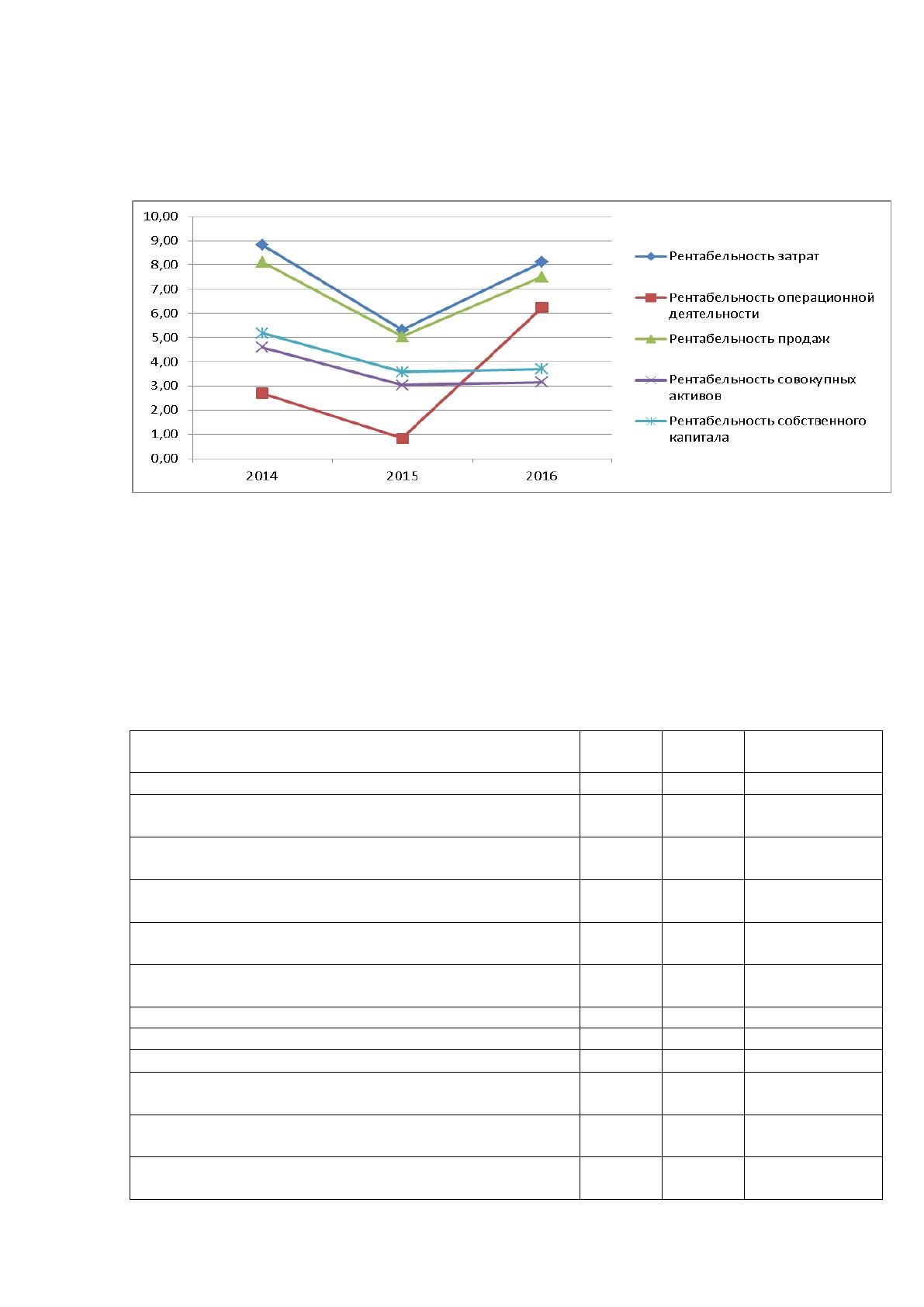 10,00
9,00
8,00
7,00
6,00
5,00
4,00
3,00
2,00
1,00
0,00

2014
2015
2016

Рентабельность затрат
Рентабельность операционной деятельности
Рентабельность продаж
Рентабельность совокупных активов
Рентабельность собственного капитала